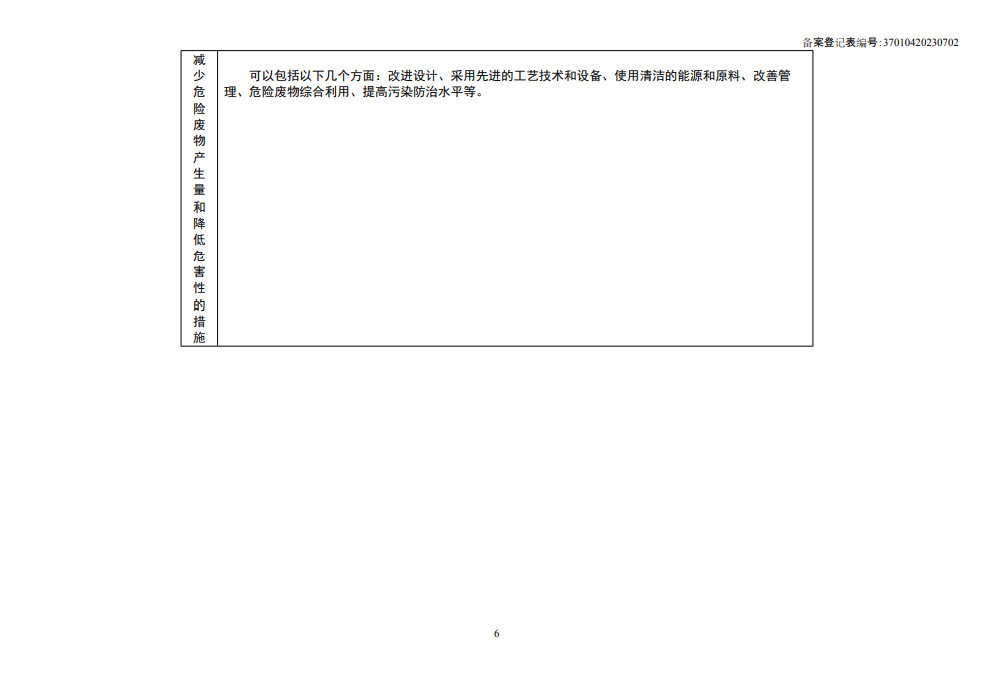 备案登记表编号:37010420230702

| 减少危险废物产生量和降低危害性的措施 | 可以包括以下几个方面：改进设计、采用先进的工艺技术和设备、使用清洁的能源和原料、改善管理、危险废物综合利用、提高污染防治水平等。 |
|---|---|

6